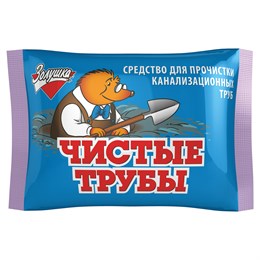 Золушка

СРЕДСТВО ДЛЯ ПРОЧИСТКИ КАНАЛИЗАЦИОННЫХ ТРУБ

ЧИСТЫЕ ТРУБЫ